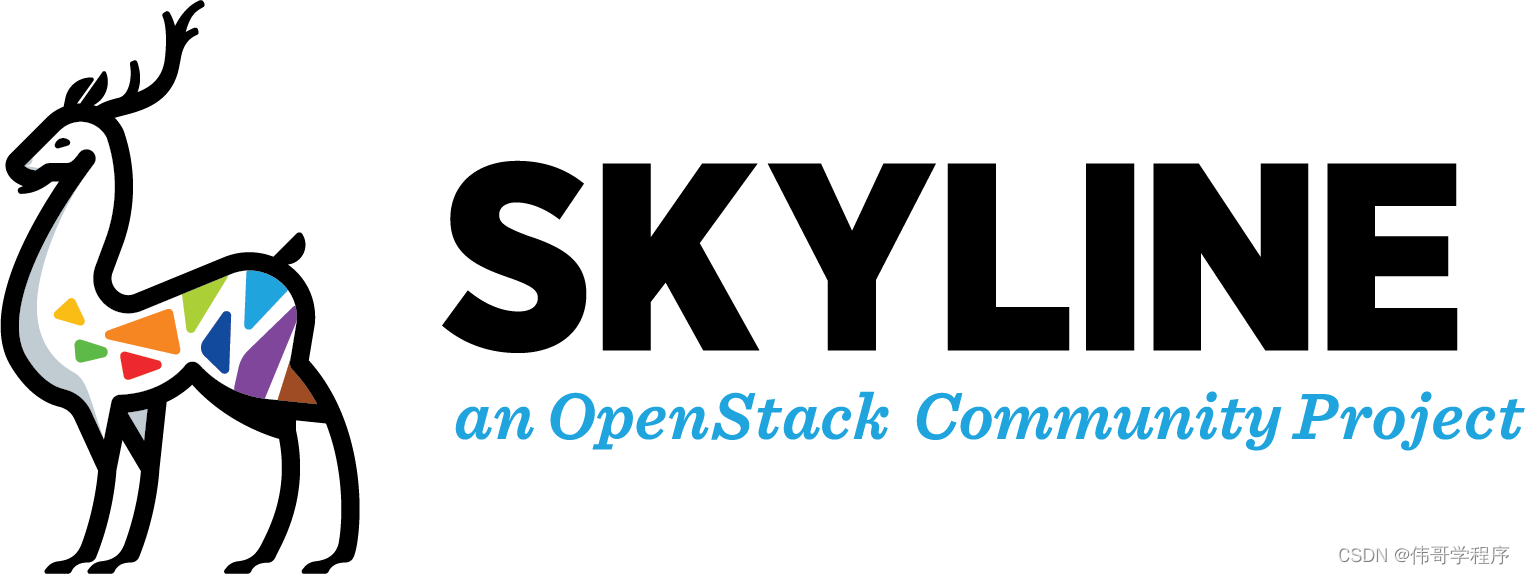 SKYLINE

an OpenStack Community Project

CSDN @伟哥学程序